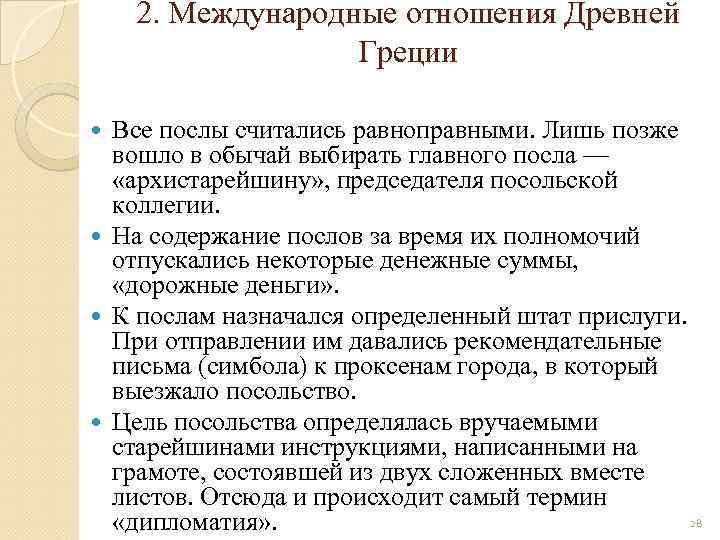 2. Международные отношения Древней Греции

Все послы считались равноправными. Лишь позже вошло в обычай выбирать главного посла — «архистарейшину», председателя посольской коллегии.

На содержание послов за время их полномочий отпускались некоторые денежные суммы, «дорожные деньги».

К послам назначался определенный штат прислуги. При отправлении им давались рекомендательные письма (симбола) к проксенам города, в который выезжало посольство.

Цель посольства определялась вручаемыми старейшинами инструкциями, написанными на грамоте, состоявшей из двух сложенных вместе листов. Отсюда и происходит самый термин «дипломатия».

28